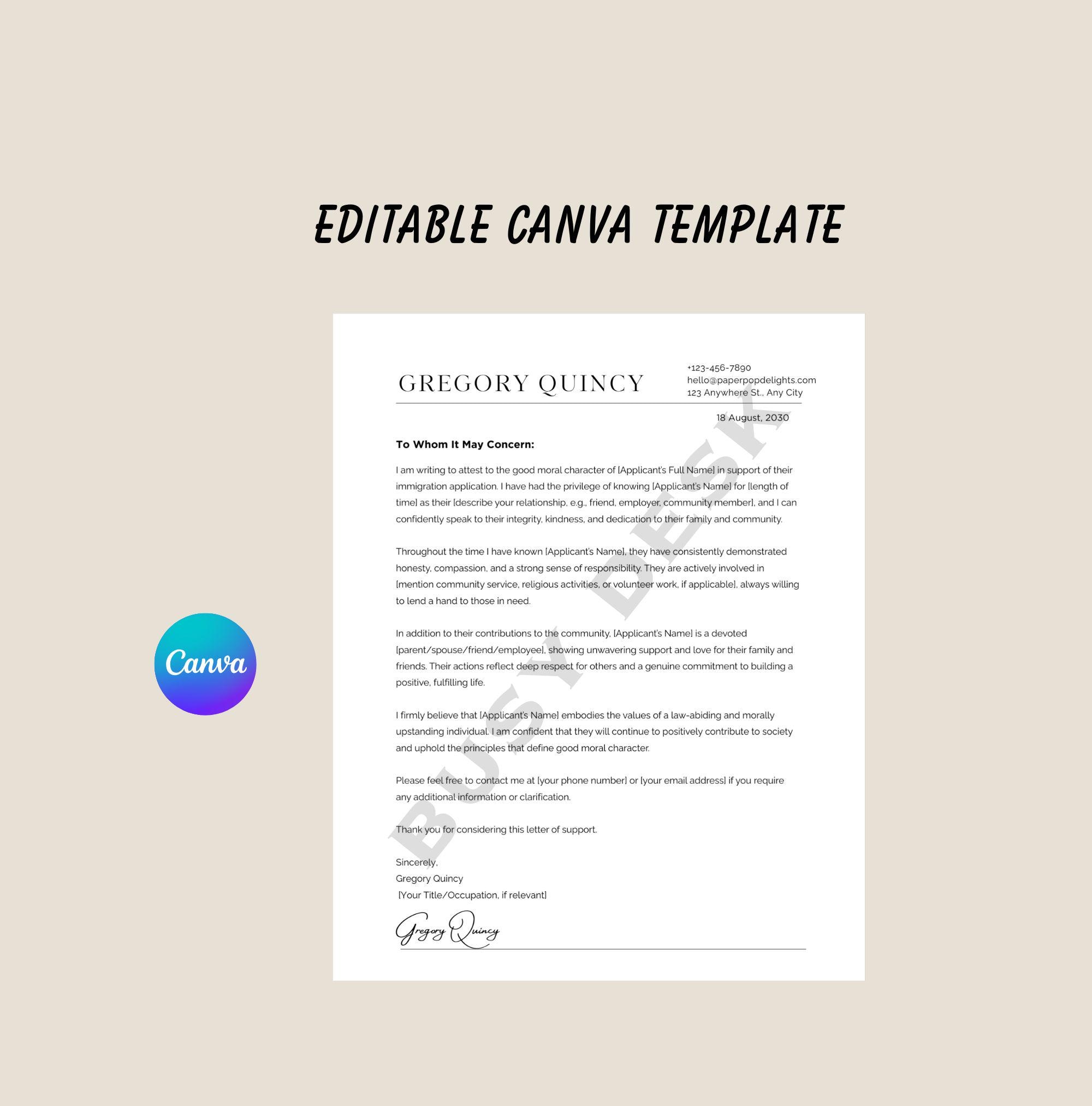 EDITABLE CANVA TEMPLATE

Canva

GREGORY QUINCY

+123-456-7890
hello@paperpopdelights.com
123 Anywhere St., Any City

18 August, 2030

To Whom It May Concern:

I am writing to attest to the good moral character of [Applicant's Full Name] in support of their immigration application. I have had the privilege of knowing [Applicant's Name] for [length of time] as their [describe your relationship, e.g., friend, employer, community member], and I can confidently speak to their integrity, kindness, and dedication to their family and community.

Throughout the time I have known [Applicant's Name], they have consistently demonstrated honesty, compassion, and a strong sense of responsibility. They are actively involved in [mention community service, religious activities, or volunteer work, if applicable], always willing to lend a hand to those in need.

In addition to their contributions to the community, [Applicant's Name] is a devoted [parent/spouse/friend/employee], showing unwavering support and love for their family and friends. Their actions reflect deep respect for others and a genuine commitment to building a positive, fulfilling life.

I firmly believe that [Applicant's Name] embodies the values of a law-abiding and morally upstanding individual. I am confident that they will continue to positively contribute to society and uphold the principles that define good moral character.

Please feel free to contact me at [your phone number] or [your email address] if you require any additional information or clarification.

Thank you for considering this letter of support.

Sincerely,
Gregory Quincy
[Your Title/Occupation, if relevant]

Gregory Quincy

BUSY DESK